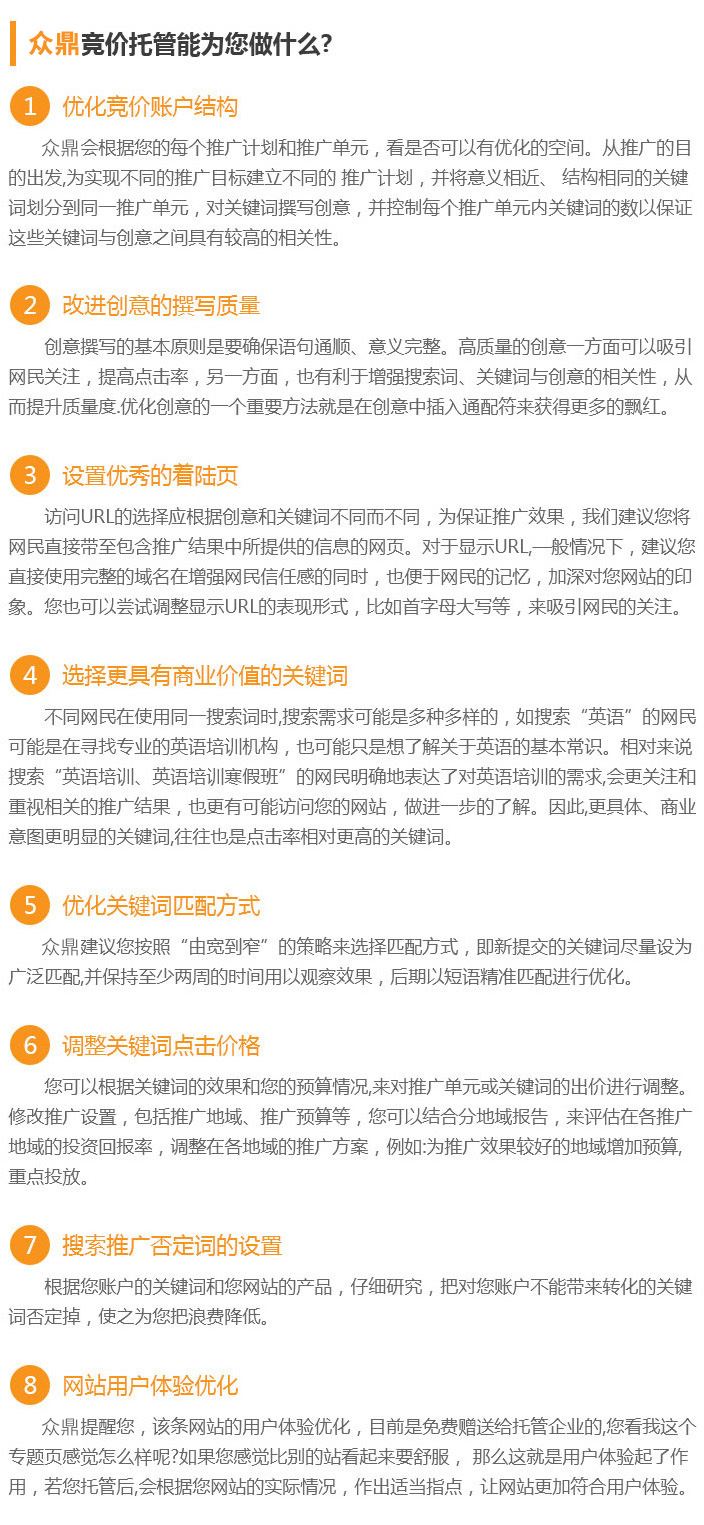 众鼎竞价托管能为您做什么?

1 优化竞价账户结构

众鼎会根据您的每个推广计划和推广单元，看是否可以有优化的空间。从推广的目的出发,为实现不同的推广目标建立不同的 推广计划，并将意义相近、 结构相同的关键词划分到同一推广单元，对关键词撰写创意，并控制每个推广单元内关键词的数以保证这些关键词与创意之间具有较高的相关性。

2 改进创意的撰写质量

创意撰写的基本原则是要确保语句通顺、意义完整。高质量的创意一方面可以吸引网民关注，提高点击率，另一方面，也有利于增强搜索词、关键词与创意的相关性，从而提升质量度.优化创意的一个重要方法就是在创意中插入通配符来获得更多的飘红。

3 设置优秀的着陆页

访问URL的选择应根据创意和关键词不同而不同，为保证推广效果，我们建议您将网民直接带至包含推广结果中所提供的信息的网页。对于显示URL,一般情况下，建议您直接使用完整的域名在增强网民信任感的同时，也便于网民的记忆，加深对您网站的印象。您也可以尝试调整显示URL的表现形式，比如首字母大写等，来吸引网民的关注。

4 选择更具有商业价值的关键词

不同网民在使用同一搜索词时,搜索需求可能是多种多样的，如搜索“英语”的网民可能是在寻找专业的英语培训机构，也可能只是想了解关于英语的基本常识。相对来说搜索“英语培训、英语培训寒假班”的网民明确地表达了对英语培训的需求,会更关注和重视相关的推广结果，也更有可能访问您的网站，做进一步的了解。因此,更具体、商业意图更明显的关键词,往往也是点击率相对更高的关键词。

5 优化关键词匹配方式

众鼎建议您按照“由宽到窄”的策略来选择匹配方式，即新提交的关键词尽量设为广泛匹配,并保持至少两周的时间用以观察效果，后期以短语精准匹配进行优化。

6 调整关键词点击价格

您可以根据关键词的效果和您的预算情况,来对推广单元或关键词的出价进行调整。修改推广设置，包括推广地域、推广预算等，您可以结合分地域报告，来评估在各推广地域的投资回报率，调整在各地域的推广方案，例如:为推广效果较好的地域增加预算,重点投放。

7 搜索推广否定词的设置

根据您账户的关键词和您网站的产品，仔细研究，把对您账户不能带来转化的关键词否定掉，使之为您把浪费降低。

8 网站用户体验优化

众鼎提醒您，该条网站的用户体验优化，目前是免费赠送给托管企业的,您看我这个专题页感觉怎么样呢?如果您感觉比别的站看起来要舒服， 那么这就是用户体验起了作用，若您托管后,会根据您网站的实际情况，作出适当指点，让网站更加符合用户体验。